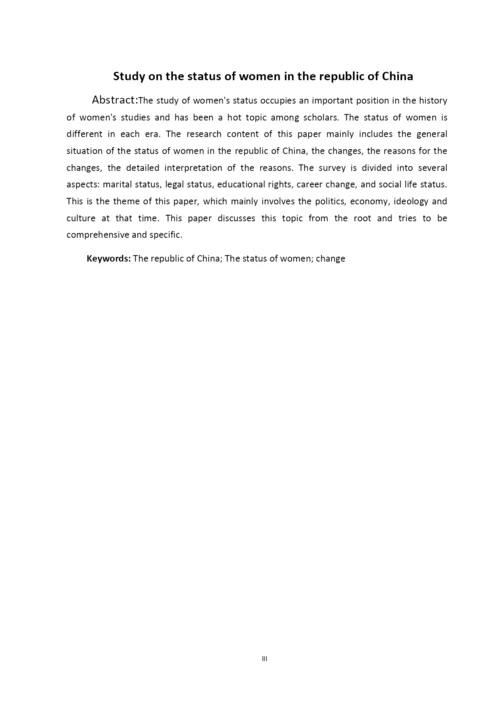 Study on the status of women in the republic of China

Abstract:The study of women's status occupies an important position in the history of women's studies and has been a hot topic among scholars. The status of women is different in each era. The research content of this paper mainly includes the general situation of the status of women in the republic of China, the changes, the reasons for the changes, the detailed interpretation of the reasons. The survey is divided into several aspects: marital status, legal status, educational rights, career change, and social life status. This is the theme of this paper, which mainly involves the politics, economy, ideology and culture at that time. This paper discusses this topic from the root and tries to be comprehensive and specific.

Keywords: The republic of China; The status of women; change

III